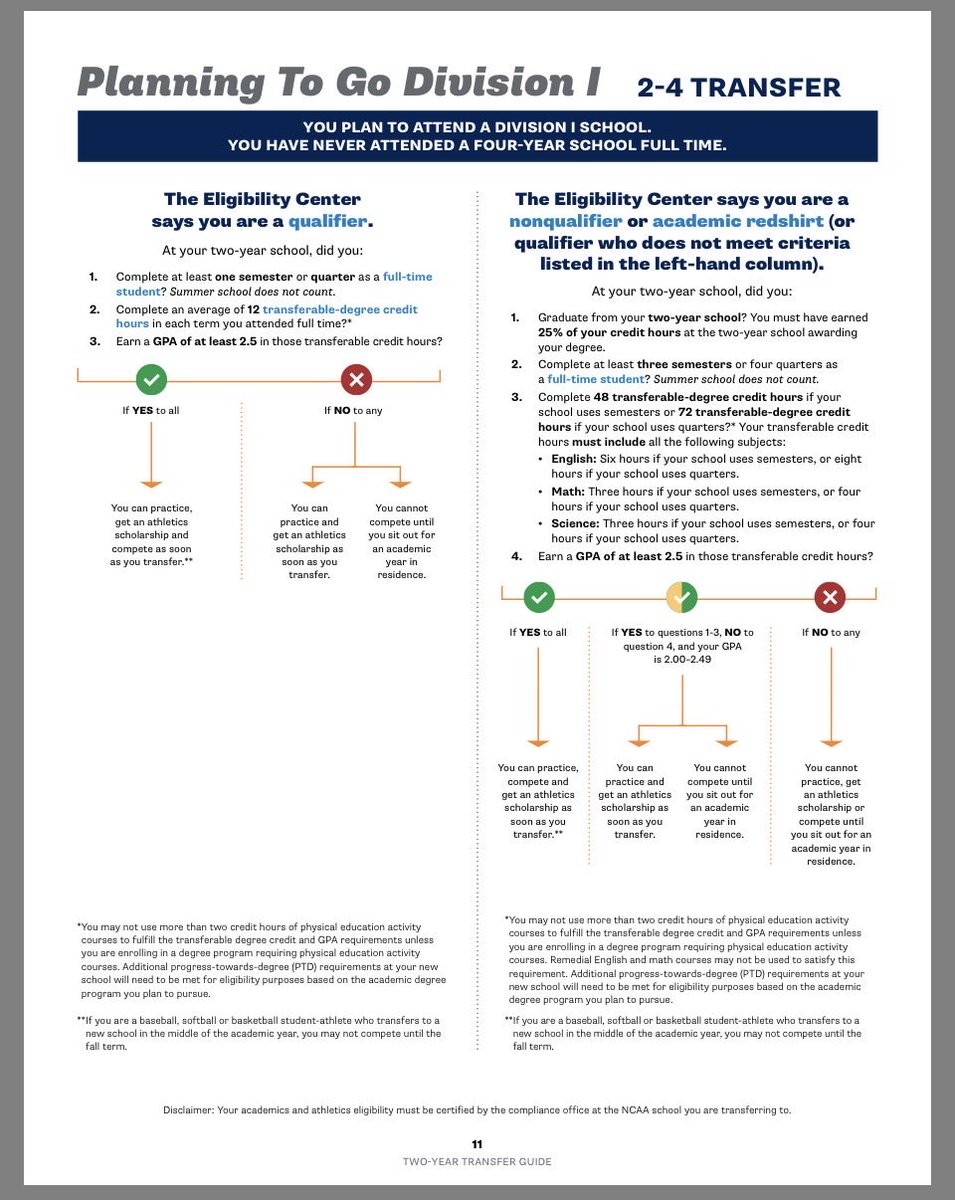 Planning To Go Division I 2-4 TRANSFER

YOU PLAN TO ATTEND A DIVISION I SCHOOL.
YOU HAVE NEVER ATTENDED A FOUR-YEAR SCHOOL FULL TIME.

The Eligibility Center says you are a qualifier.

At your two-year school, did you:

1. Complete at least one semester or quarter as a full-time student? Summer school does not count.
2. Complete an average of 12 transferable-degree credit hours in each term you attended full time?*
3. Earn a GPA of at least 2.5 in those transferable credit hours?

If YES to all

You can practice, get an athletics scholarship and compete as soon as you transfer.**

If NO to any

You can practice and get an athletics scholarship as soon as you transfer.

You cannot compete until you sit out for an academic year in residence.

*You may not use more than two credit hours of physical education activity courses to fulfill the transferable degree credit and GPA requirements unless you are enrolling in a degree program requiring physical education activity courses. Additional progress-towards-degree (PTD) requirements at your new school will need to be met for eligibility purposes based on the academic degree program you plan to pursue.

**If you are a baseball, softball or basketball student-athlete who transfers to a new school in the middle of the academic year, you may not compete until the fall term.

The Eligibility Center says you are a nonqualifier or academic redshirt (or qualifier who does not meet criteria listed in the left-hand column).

At your two-year school, did you:

1. Graduate from your two-year school? You must have earned 25% of your credit hours at the two-year school awarding your degree.
2. Complete at least three semesters or four quarters as a full-time student? Summer school does not count.
3. Complete 48 transferable-degree credit hours if your school uses semesters or 72 transferable-degree credit hours if your school uses quarters?* Your transferable credit hours must include all the following subjects:
• English: Six hours if your school uses semesters, or eight hours if your school uses quarters.
• Math: Three hours if your school uses semesters, or four hours if your school uses quarters.
• Science: Three hours if your school uses semesters, or four hours if your school uses quarters.
4. Earn a GPA of at least 2.5 in those transferable credit hours?

If YES to all

You can practice, compete and get an athletics scholarship as soon as you transfer.**

If YES to questions 1-3, NO to question 4, and your GPA is 2.00-2.49

You can practice and get an athletics scholarship as soon as you transfer.

You cannot compete until you sit out for an academic year in residence.

If NO to any

You cannot practice, get an athletics scholarship or compete until you sit out for an academic year in residence.

*You may not use more than two credit hours of physical education activity courses to fulfill the transferable degree credit and GPA requirements unless you are enrolling in a degree program requiring physical education activity courses. Remedial English and math courses may not be used to satisfy this requirement. Additional progress-towards-degree (PTD) requirements at your new school will need to be met for eligibility purposes based on the academic degree program you plan to pursue.

**If you are a baseball, softball or basketball student-athlete who transfers to a new school in the middle of the academic year, you may not compete until the fall term.

Disclaimer: Your academics and athletics eligibility must be certified by the compliance office at the NCAA school you are transferring to.

11
TWO-YEAR TRANSFER GUIDE